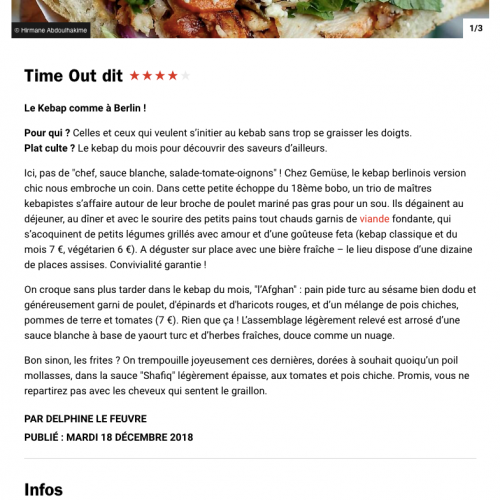 © Hirmane Abdoulhakime

1/3

Time Out dit ★★★★★

Le Kebap comme à Berlin !

Pour qui ? Celles et ceux qui veulent s'initier au kebab sans trop se graisser les doigts.
Plat culte ? Le kebap du mois pour découvrir des saveurs d'ailleurs.

Ici, pas de "chef, sauce blanche, salade-tomate-oignons" ! Chez Gemüse, le kebap berlinois version chic nous embroche un coin. Dans cette petite échoppe du 18ème bobo, un trio de maîtres kebapistes s'affaire autour de leur broche de poulet mariné pas gras pour un sou. Ils dégainent au déjeuner, au dîner et avec le sourire des petits pains tout chauds garnis de viande fondante, qui s'acoquinent de petits légumes grillés avec amour et d'une goûteuse feta (kebap classique et du mois 7 €, végétarien 6 €). A déguster sur place avec une bière fraîche – le lieu dispose d'une dizaine de places assises. Convivialité garantie !

On croque sans plus tarder dans le kebap du mois, "l'Afghan" : pain pide turc au sésame bien dodu et généreusement garni de poulet, d'épinards et d'haricots rouges, et d'un mélange de pois chiches, pommes de terre et tomates (7 €). Rien que ça ! L'assemblage légèrement relevé est arrosé d'une sauce blanche à base de yaourt turc et d'herbes fraîches, douce comme un nuage.

Bon sinon, les frites ? On trempouille joyeusement ces dernières, dorées à souhait quoiqu'un poil mollasses, dans la sauce "Shafiq" légèrement épaisse, aux tomates et pois chiche. Promis, vous ne repartirez pas avec les cheveux qui sentent le graillon.

PAR DELPHINE LE FEUVRE
PUBLIÉ : MARDI 18 DÉCEMBRE 2018

Infos